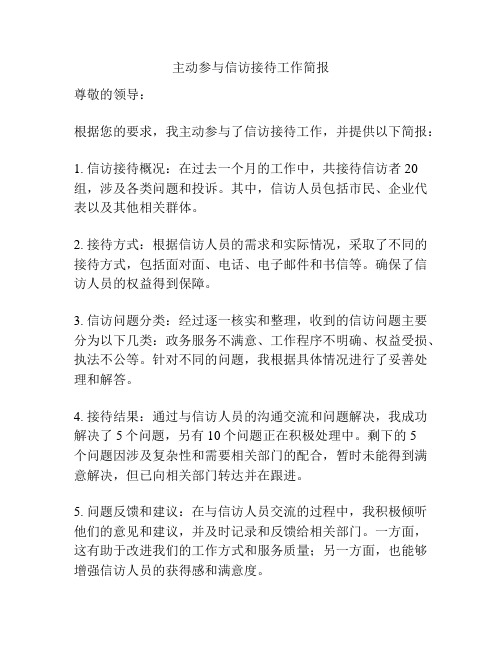 主动参与信访接待工作简报

尊敬的领导：

根据您的要求，我主动参与了信访接待工作，并提供以下简报：

1. 信访接待概况：在过去一个月的工作中，共接待信访者 20 组，涉及各类问题和投诉。其中，信访人员包括市民、企业代表以及其他相关群体。

2. 接待方式：根据信访人员的需求和实际情况，采取了不同的接待方式，包括面对面、电话、电子邮件和书信等。确保了信访人员的权益得到保障。

3. 信访问题分类：经过逐一核实和整理，收到的信访问题主要分为以下几类：政务服务不满意、工作程序不明确、权益受损、执法不公等。针对不同的问题，我根据具体情况进行了妥善处理和解答。

4. 接待结果：通过与信访人员的沟通交流和问题解决，我成功解决了 5 个问题，另有 10 个问题正在积极处理中。剩下的 5 个问题因涉及复杂性和需要相关部门的配合，暂时未能得到满意解决，但已向相关部门转达并在跟进。

5. 问题反馈和建议：在与信访人员交流的过程中，我积极倾听他们的意见和建议，并及时记录和反馈给相关部门。一方面，这有助于改进我们的工作方式和服务质量；另一方面，也能够增强信访人员的获得感和满意度。